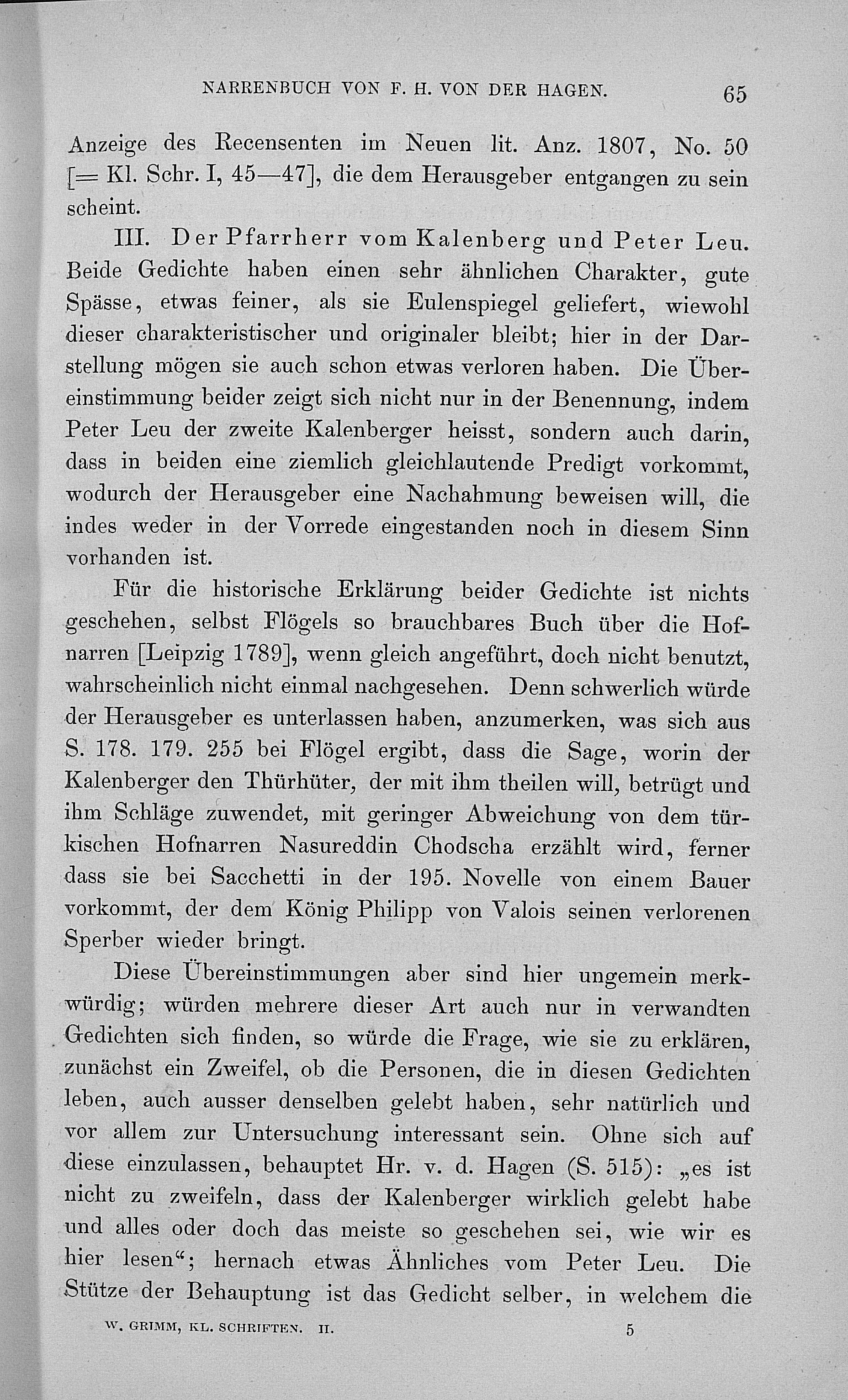 NARRENBUCH VON F. H. VON DER HAGEN. 65

Anzeige des Recensenten im Neuen lit. Anz. 1807, No. 50 [= Kl. Schr. I, 45—47], die dem Herausgeber entgangen zu sein scheint.

III. Der Pfarrherr vom Kalenberg und Peter Leu. Beide Gedichte haben einen sehr ähnlichen Charakter, gute Spässe, etwas feiner, als sie Eulenspiegel geliefert, wiewohl dieser charakteristischer und originaler bleibt; hier in der Darstellung mögen sie auch schon etwas verloren haben. Die Übereinstimmung beider zeigt sich nicht nur in der Benennung, indem Peter Leu der zweite Kalenberger heisst, sondern auch darin, dass in beiden eine ziemlich gleichlautende Predigt vorkommt, wodurch der Herausgeber eine Nachahmung beweisen will, die indes weder in der Vorrede eingestanden noch in diesem Sinn vorhanden ist.

Für die historische Erklärung beider Gedichte ist nichts geschehen, selbst Flögels so brauchbares Buch über die Hofnarren [Leipzig 1789], wenn gleich angeführt, doch nicht benutzt, wahrscheinlich nicht einmal nachgesehen. Denn schwerlich würde der Herausgeber es unterlassen haben, anzumerken, was sich aus S. 178. 179. 255 bei Flögel ergibt, dass die Sage, worin der Kalenberger den Thürhüter, der mit ihm theilen will, betrügt und ihm Schläge zuwendet, mit geringer Abweichung von dem türkischen Hofnarren Nasureddin Chodscha erzählt wird, ferner dass sie bei Sacchetti in der 195. Novelle von einem Bauer vorkommt, der dem König Philipp von Valois seinen verlorenen Sperber wieder bringt.

Diese Übereinstimmungen aber sind hier ungemein merkwürdig; würden mehrere dieser Art auch nur in verwandten Gedichten sich finden, so würde die Frage, wie sie zu erklären, zunächst ein Zweifel, ob die Personen, die in diesen Gedichten leben, auch ausser denselben gelebt haben, sehr natürlich und vor allem zur Untersuchung interessant sein. Ohne sich auf diese einzulassen, behauptet Hr. v. d. Hagen (S. 515): „es ist nicht zu zweifeln, dass der Kalenberger wirklich gelebt habe und alles oder doch das meiste so geschehen sei, wie wir es hier lesen“; hernach etwas Ähnliches vom Peter Leu. Die Stütze der Behauptung ist das Gedicht selber, in welchem die

W. GRIMM, KL. SCHRIFTEN. II. 5